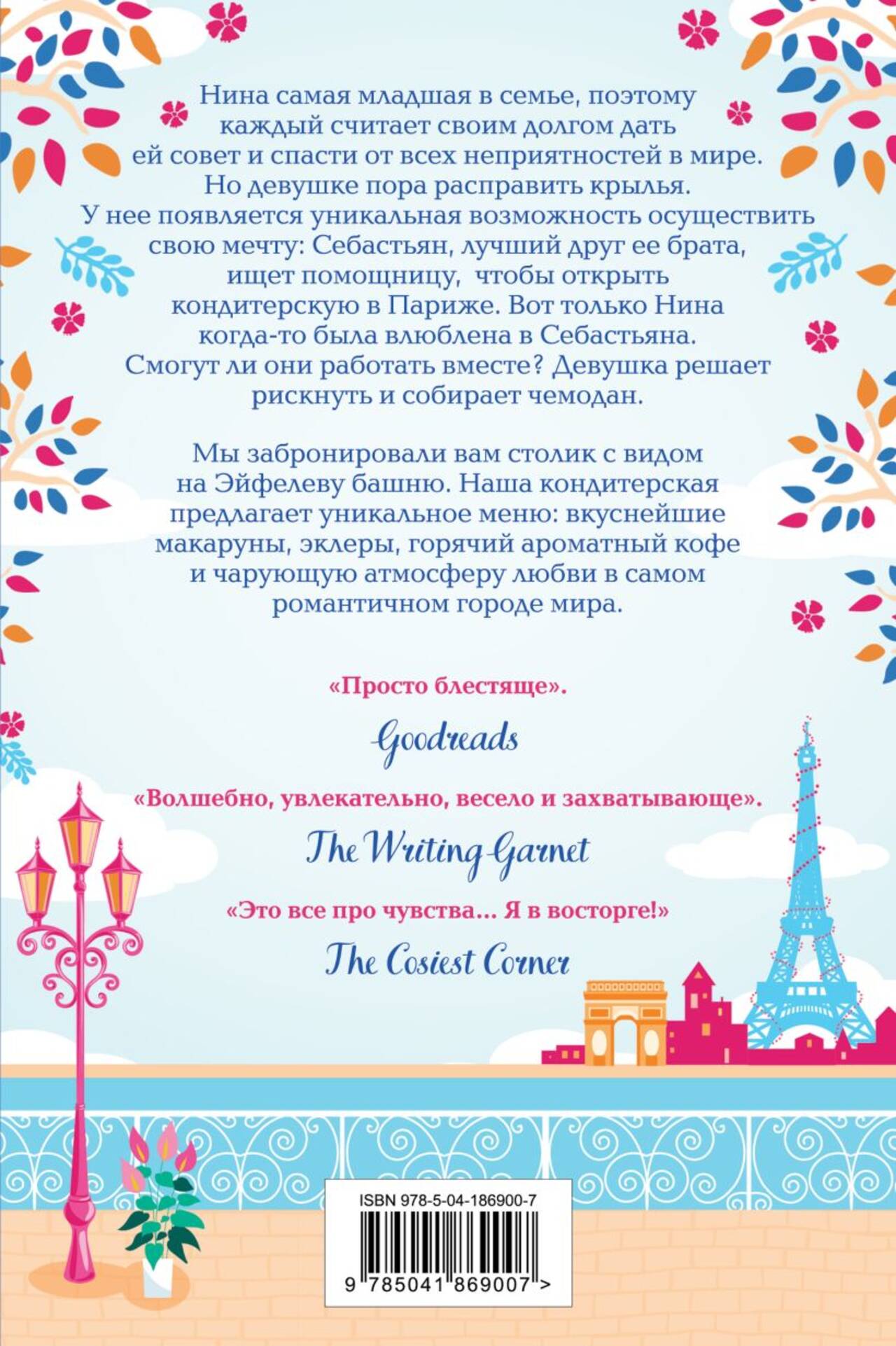 Нина самая младшая в семье, поэтому каждый считает своим долгом дать ей совет и спасти от всех неприятностей в мире. Но девушке пора расправить крылья. У нее появляется уникальная возможность осуществить свою мечту: Себастьян, лучший друг ее брата, ищет помощницу, чтобы открыть кондитерскую в Париже. Вот только Нина когда-то была влюблена в Себастьяна. Смогут ли они работать вместе? Девушка решает рискнуть и собирает чемодан.

Мы забронировали вам столик с видом на Эйфелеву башню. Наша кондитерская предлагает уникальное меню: вкуснейшие макаруны, эклеры, горячий ароматный кофе и чарующую атмосферу любви в самом романтичном городе мира.

«Просто блестяще».

Goodreads

«Волшебно, увлекательно, весело и захватывающе».

The Writing Garnet

«Это все про чувства... Я в восторге!»

The Cosiest Corner

ISBN 978-5-04-186900-7

9 785041 869007 >